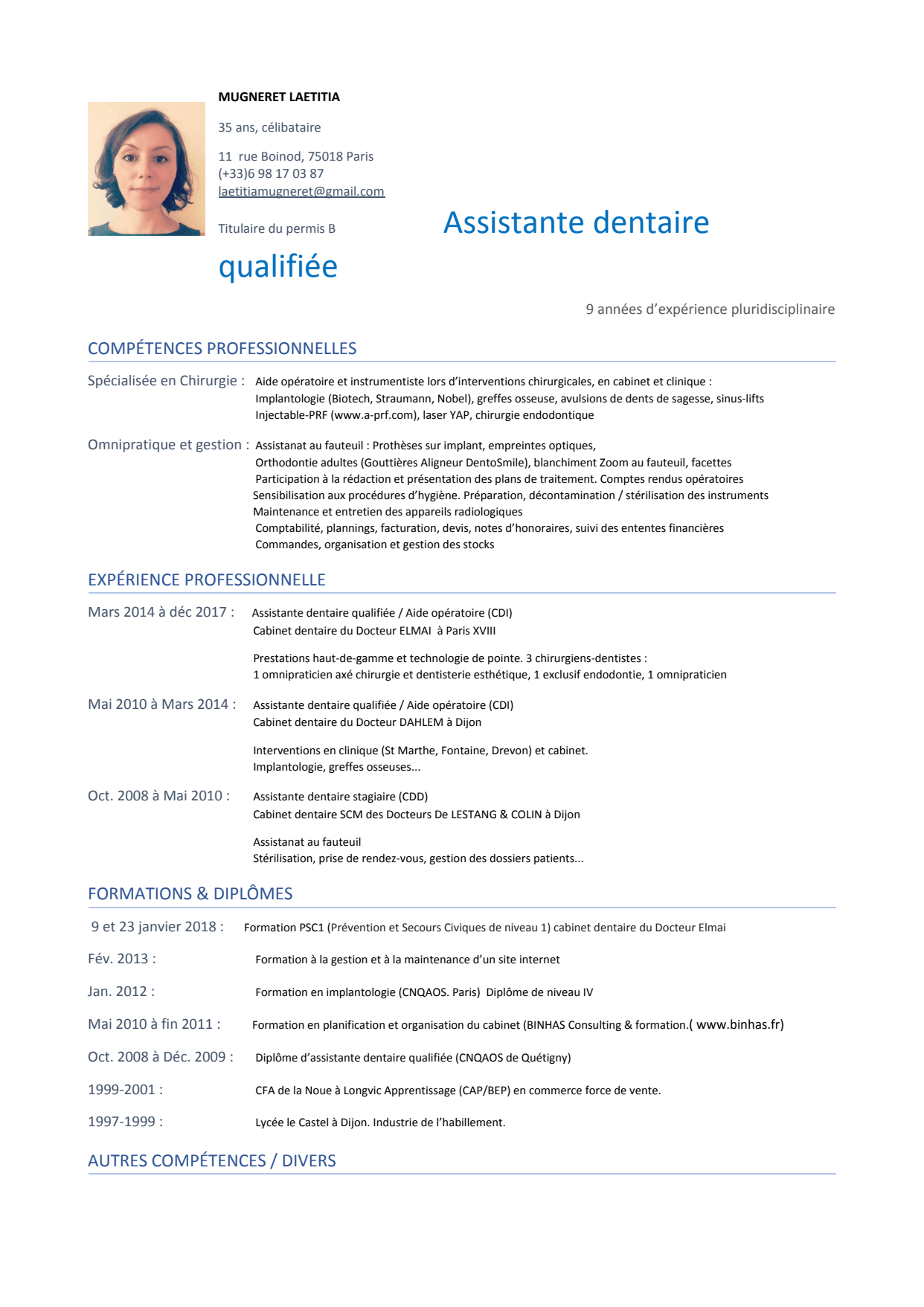 MUGNERET LAETITIA

35 ans, célibataire

11 rue Boinod, 75018 Paris
(+33)6 98 17 03 87
laetitiamugneret@gmail.com

Titulaire du permis B

Assistante dentaire qualifiée

9 années d'expérience pluridisciplinaire

COMPÉTENCES PROFESSIONNELLES

Spécialisée en Chirurgie : Aide opératoire et instrumentiste lors d'interventions chirurgicales, en cabinet et clinique : Implantologie (Biotech, Straumann, Nobel), greffes osseuse, avulsions de dents de sagesse, sinus-lifts Injectable-PRF (www.a-prf.com), laser YAP, chirurgie endodontique

Omnipratique et gestion : Assistanat au fauteuil : Prothèses sur implant, empreintes optiques,
Orthodontie adultes (Gouttières Aligneur DentoSmile), blanchiment Zoom au fauteuil, facettes
Participation à la rédaction et présentation des plans de traitement. Comptes rendus opératoires
Sensibilisation aux procédures d'hygiène. Préparation, décontamination / stérilisation des instruments
Maintenance et entretien des appareils radiologiques
Comptabilité, plannings, facturation, devis, notes d'honoraires, suivi des ententes financières
Commandes, organisation et gestion des stocks

EXPÉRIENCE PROFESSIONNELLE

Mars 2014 à déc 2017 : Assistante dentaire qualifiée / Aide opératoire (CDI)
Cabinet dentaire du Docteur ELMAI à Paris XVIII

Prestations haut-de-gamme et technologie de pointe. 3 chirurgiens-dentistes :
1 omnipraticien axé chirurgie et dentisterie esthétique, 1 exclusif endodontie, 1 omnipraticien

Mai 2010 à Mars 2014 : Assistante dentaire qualifiée / Aide opératoire (CDI)
Cabinet dentaire du Docteur DAHLEM à Dijon

Interventions en clinique (St Marthe, Fontaine, Drevon) et cabinet.
Implantologie, greffes osseuses...

Oct. 2008 à Mai 2010 : Assistante dentaire stagiaire (CDD)
Cabinet dentaire SCM des Docteurs De LESTANG & COLIN à Dijon

Assistanat au fauteuil
Stérilisation, prise de rendez-vous, gestion des dossiers patients...

FORMATIONS & DIPLÔMES

9 et 23 janvier 2018 : Formation PSC1 (Prévention et Secours Civiques de niveau 1) cabinet dentaire du Docteur Elmai

Fév. 2013 : Formation à la gestion et à la maintenance d'un site internet

Jan. 2012 : Formation en implantologie (CNQAOS. Paris) Diplôme de niveau IV

Mai 2010 à fin 2011 : Formation en planification et organisation du cabinet (BINHAS Consulting & formation.( www.binhas.fr)

Oct. 2008 à Déc. 2009 : Diplôme d'assistante dentaire qualifiée (CNQAOS de Quétigny)

1999-2001 : CFA de la Noue à Longvic Apprentissage (CAP/BEP) en commerce force de vente.

1997-1999 : Lycée le Castel à Dijon. Industrie de l'habillement.

AUTRES COMPÉTENCES / DIVERS